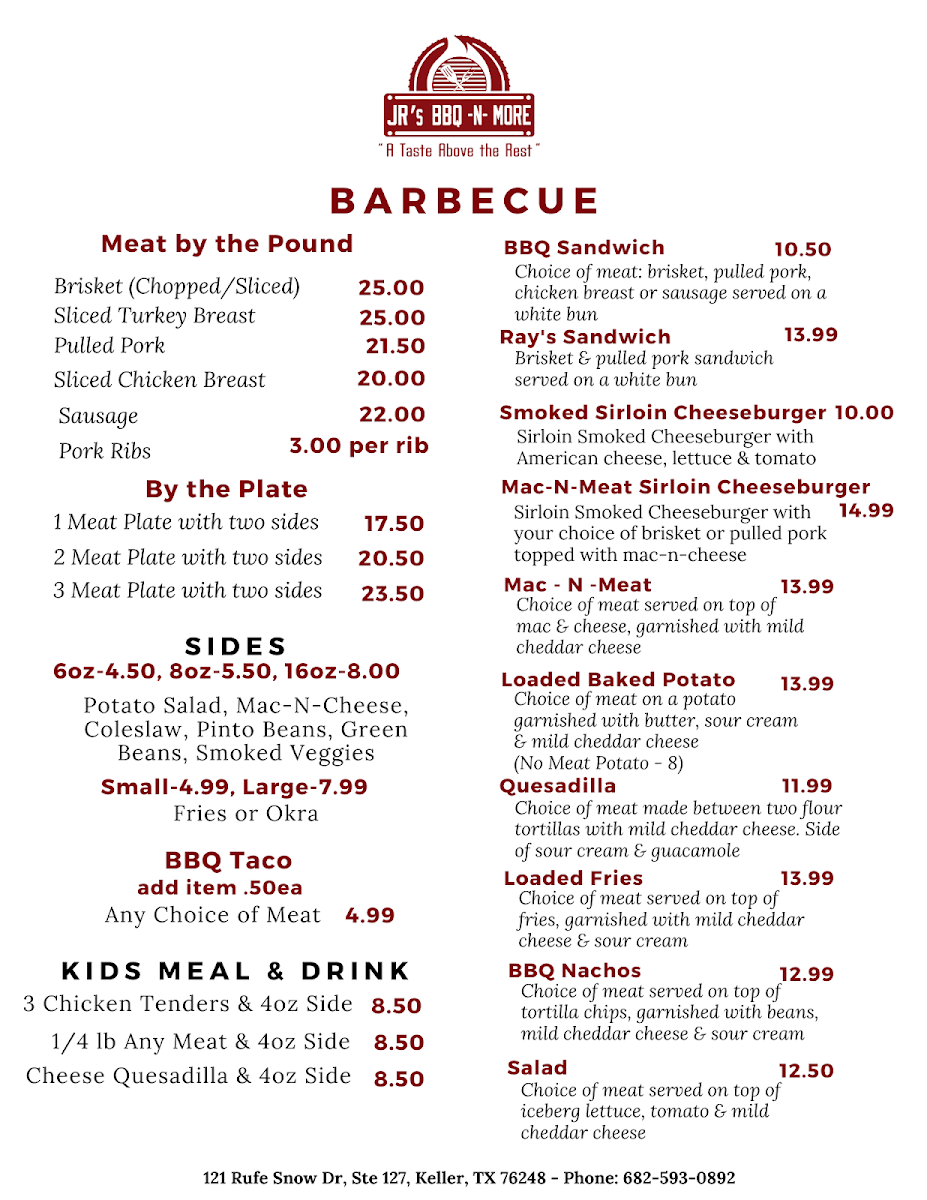 JR's BBQ -N- MORE
"A Taste Above the Rest"

BARBECUE

Meat by the Pound

Brisket (Chopped/Sliced) 25.00
Sliced Turkey Breast 25.00
Pulled Pork 21.50
Sliced Chicken Breast 20.00
Sausage 22.00
Pork Ribs 3.00 per rib

By the Plate

1 Meat Plate with two sides 17.50
2 Meat Plate with two sides 20.50
3 Meat Plate with two sides 23.50

SIDES
6oz-4.50, 8oz-5.50, 16oz-8.00

Potato Salad, Mac-N-Cheese, Coleslaw, Pinto Beans, Green Beans, Smoked Veggies

Small-4.99, Large-7.99
Fries or Okra

BBQ Taco
add item .50ea
Any Choice of Meat 4.99

KIDS MEAL & DRINK
3 Chicken Tenders & 4oz Side 8.50
1/4 lb Any Meat & 4oz Side 8.50
Cheese Quesadilla & 4oz Side 8.50

BBQ Sandwich 10.50
Choice of meat: brisket, pulled pork, chicken breast or sausage served on a white bun

Ray's Sandwich 13.99
Brisket & pulled pork sandwich served on a white bun

Smoked Sirloin Cheeseburger 10.00
Sirloin Smoked Cheeseburger with American cheese, lettuce & tomato

Mac-N-Meat Sirloin Cheeseburger
Sirloin Smoked Cheeseburger with your choice of brisket or pulled pork topped with mac-n-cheese 14.99

Mac - N -Meat 13.99
Choice of meat served on top of mac & cheese, garnished with mild cheddar cheese

Loaded Baked Potato 13.99
Choice of meat on a potato garnished with butter, sour cream & mild cheddar cheese
(No Meat Potato - 8)

Quesadilla 11.99
Choice of meat made between two flour tortillas with mild cheddar cheese. Side of sour cream & guacamole

Loaded Fries 13.99
Choice of meat served on top of fries, garnished with mild cheddar cheese & sour cream

BBQ Nachos 12.99
Choice of meat served on top of tortilla chips, garnished with beans, mild cheddar cheese & sour cream

Salad 12.50
Choice of meat served on top of iceberg lettuce, tomato & mild cheddar cheese

121 Rufe Snow Dr, Ste 127, Keller, TX 76248 - Phone: 682-593-0892